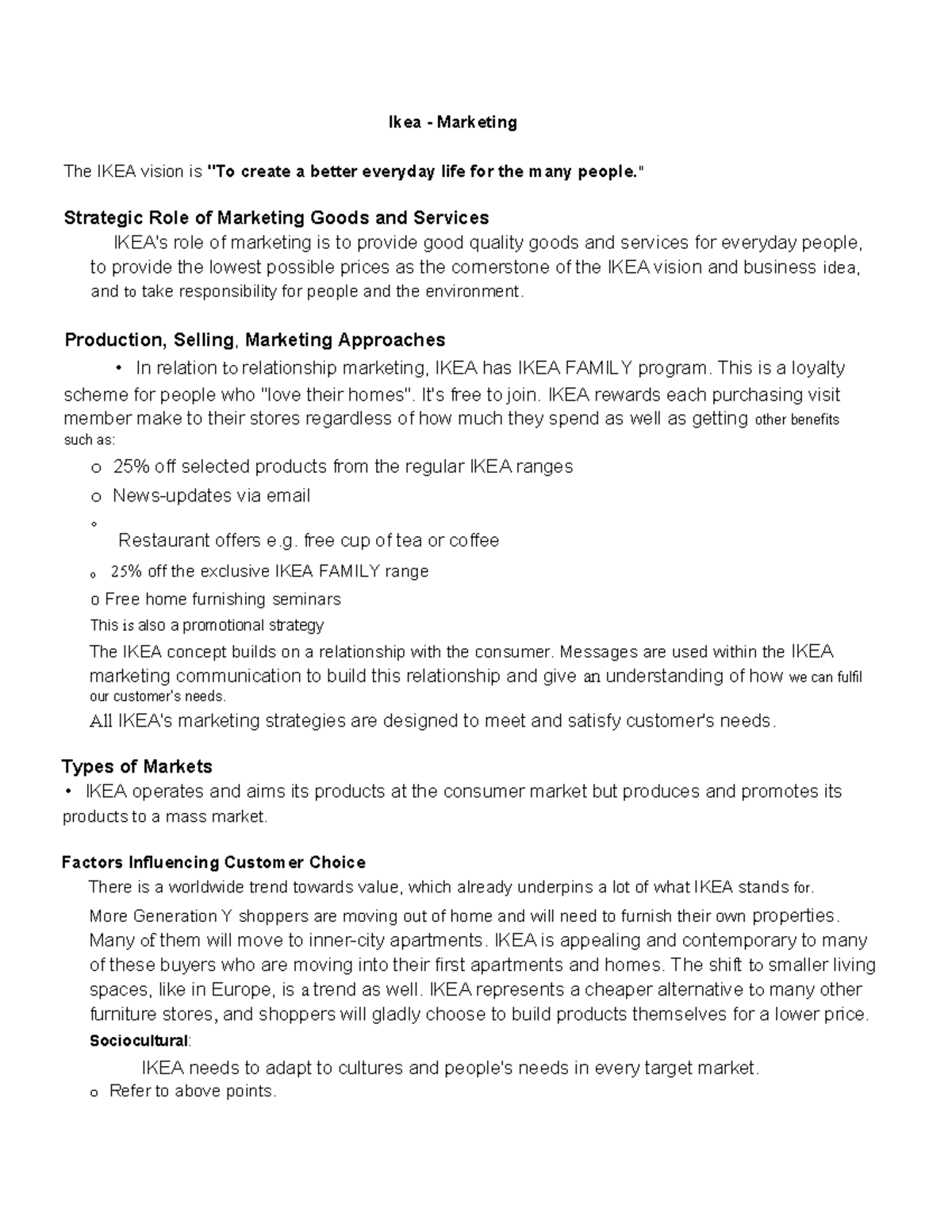 Ikea - Marketing

The IKEA vision is "To create a better everyday life for the many people."

Strategic Role of Marketing Goods and Services

IKEA's role of marketing is to provide good quality goods and services for everyday people, to provide the lowest possible prices as the cornerstone of the IKEA vision and business idea, and to take responsibility for people and the environment.

Production, Selling, Marketing Approaches

• In relation to relationship marketing, IKEA has IKEA FAMILY program. This is a loyalty scheme for people who "love their homes". It's free to join. IKEA rewards each purchasing visit member make to their stores regardless of how much they spend as well as getting other benefits such as:

o 25% off selected products from the regular IKEA ranges
o News-updates via email
o Restaurant offers e.g. free cup of tea or coffee
o 25% off the exclusive IKEA FAMILY range
o Free home furnishing seminars

This is also a promotional strategy

The IKEA concept builds on a relationship with the consumer. Messages are used within the IKEA marketing communication to build this relationship and give an understanding of how we can fulfil our customer's needs.

All IKEA's marketing strategies are designed to meet and satisfy customer's needs.

Types of Markets

• IKEA operates and aims its products at the consumer market but produces and promotes its products to a mass market.

Factors Influencing Customer Choice

There is a worldwide trend towards value, which already underpins a lot of what IKEA stands for.

More Generation Y shoppers are moving out of home and will need to furnish their own properties. Many of them will move to inner-city apartments. IKEA is appealing and contemporary to many of these buyers who are moving into their first apartments and homes. The shift to smaller living spaces, like in Europe, is a trend as well. IKEA represents a cheaper alternative to many other furniture stores, and shoppers will gladly choose to build products themselves for a lower price.

Sociocultural:

IKEA needs to adapt to cultures and people's needs in every target market.

o Refer to above points.